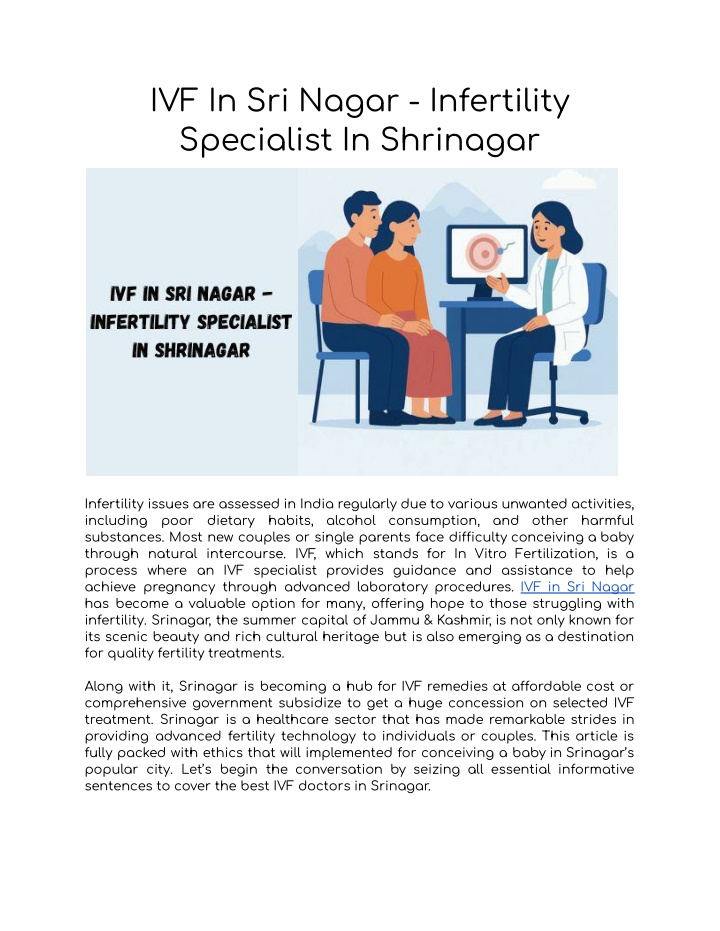 IVF In Sri Nagar - Infertility Specialist In Shrinagar

IVF IN SRI NAGAR – INFERTILITY SPECIALIST IN SHRINAGAR

Infertility issues are assessed in India regularly due to various unwanted activities, including poor dietary habits, alcohol consumption, and other harmful substances. Most new couples or single parents face difficulty conceiving a baby through natural intercourse. IVF, which stands for In Vitro Fertilization, is a process where an IVF specialist provides guidance and assistance to help achieve pregnancy through advanced laboratory procedures. IVF in Sri Nagar has become a valuable option for many, offering hope to those struggling with infertility. Srinagar, the summer capital of Jammu & Kashmir, is not only known for its scenic beauty and rich cultural heritage but is also emerging as a destination for quality fertility treatments.

Along with it, Srinagar is becoming a hub for IVF remedies at affordable cost or comprehensive government subsidize to get a huge concession on selected IVF treatment. Srinagar is a healthcare sector that has made remarkable strides in providing advanced fertility technology to individuals or couples. This article is fully packed with ethics that will implemented for conceiving a baby in Srinagar's popular city. Let's begin the conversation by seizing all essential informative sentences to cover the best IVF doctors in Srinagar.